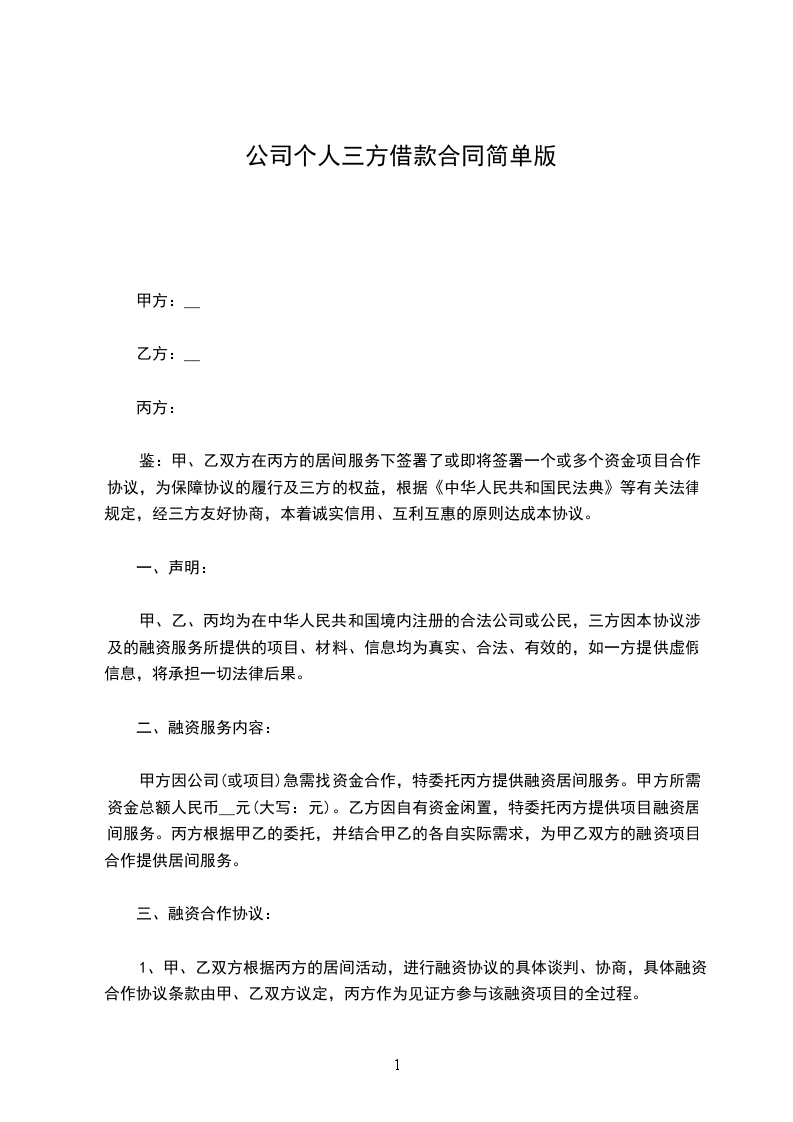 公司个人三方借款合同简单版

甲方：__

乙方：__

丙方：

鉴：甲、乙双方在丙方的居间服务下签署了或即将签署一个或多个资金项目合作协议，为保障协议的履行及三方的权益，根据《中华人民共和国民法典》等有关法律规定，经三方友好协商，本着诚实信用、互利互惠的原则达成本协议。

一、声明：

甲、乙、丙均为在中华人民共和国境内注册的合法公司或公民，三方因本协议涉及的融资服务所提供的项目、材料、信息均为真实、合法、有效的，如一方提供虚假信息，将承担一切法律后果。

二、融资服务内容：

甲方因公司(或项目)急需找资金合作，特委托丙方提供融资居间服务。甲方所需资金总额人民币__元(大写：元)。乙方因自有资金闲置，特委托丙方提供项目融资居间服务。丙方根据甲乙的委托，并结合甲乙的各自实际需求，为甲乙双方的融资项目合作提供居间服务。

三、融资合作协议：

1、甲、乙双方根据丙方的居间活动，进行融资协议的具体谈判、协商，具体融资合作协议条款由甲、乙双方议定，丙方作为见证方参与该融资项目的全过程。

1